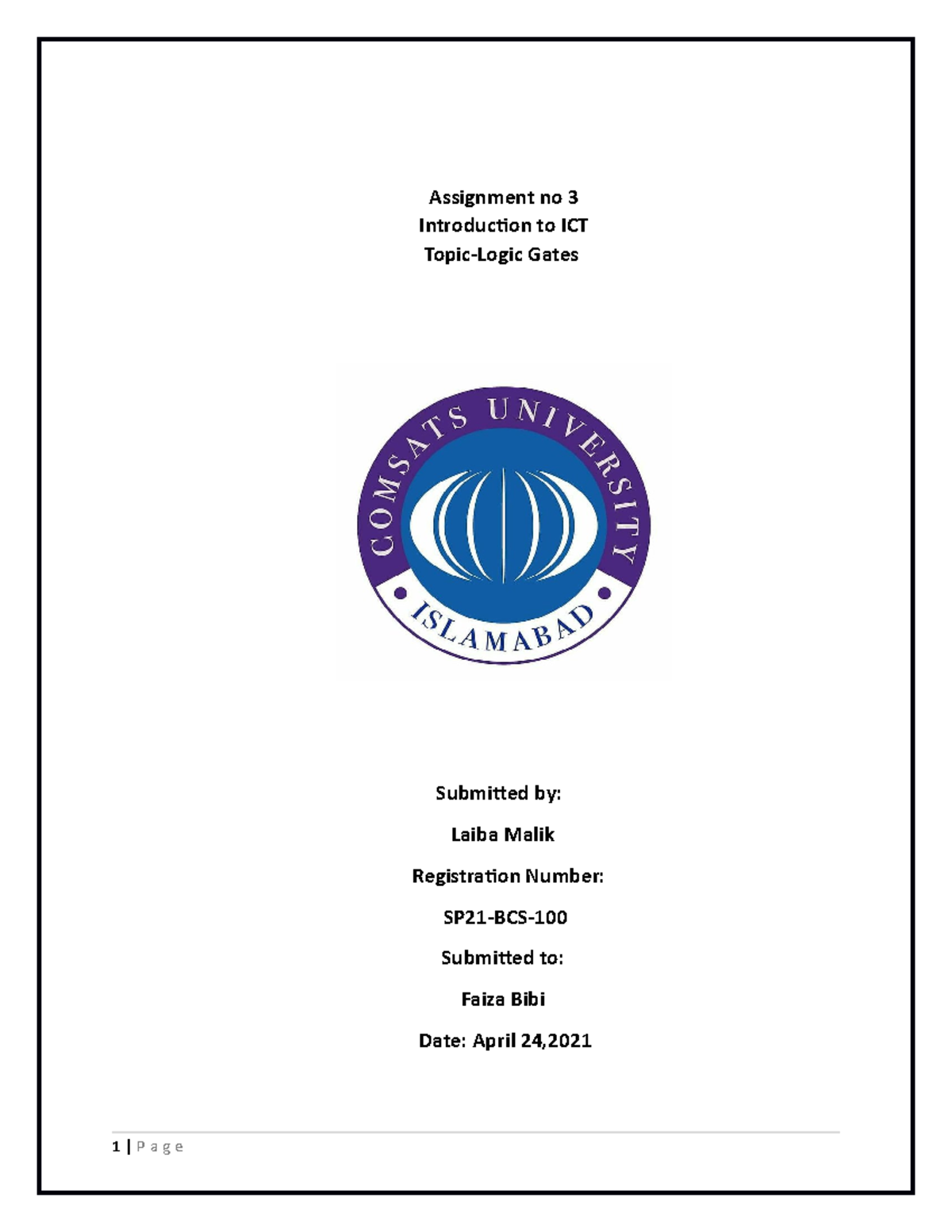 Assignment no 3
Introduction to ICT
Topic-Logic Gates

COMSATS UNIVERSITY
ISLAMABAD

Submitted by:

Laiba Malik

Registration Number:

SP21-BCS-100

Submitted to:

Faiza Bibi

Date: April 24,2021

1 | P a g e